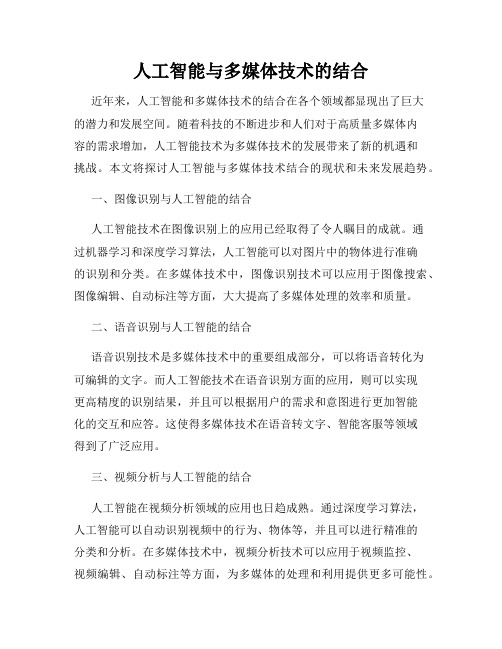 人工智能与多媒体技术的结合

近年来，人工智能和多媒体技术的结合在各个领域都显现出了巨大的潜力和发展空间。随着科技的不断进步和人们对于高质量多媒体内容的需求增加，人工智能技术为多媒体技术的发展带来了新的机遇和挑战。本文将探讨人工智能与多媒体技术结合的现状和未来发展趋势。

一、图像识别与人工智能的结合

人工智能技术在图像识别上的应用已经取得了令人瞩目的成就。通过机器学习和深度学习算法，人工智能可以对图片中的物体进行准确的识别和分类。在多媒体技术中，图像识别技术可以应用于图像搜索、图像编辑、自动标注等方面，大大提高了多媒体处理的效率和质量。

二、语音识别与人工智能的结合

语音识别技术是多媒体技术中的重要组成部分，可以将语音转化为可编辑的文字。而人工智能技术在语音识别方面的应用，则可以实现更高精度的识别结果，并且可以根据用户的需求和意图进行更加智能化的交互和应答。这使得多媒体技术在语音转文字、智能客服等领域得到了广泛应用。

三、视频分析与人工智能的结合

人工智能在视频分析领域的应用也日趋成熟。通过深度学习算法，人工智能可以自动识别视频中的行为、物体等，并且可以进行精准的分类和分析。在多媒体技术中，视频分析技术可以应用于视频监控、视频编辑、自动标注等方面，为多媒体的处理和利用提供更多可能性。